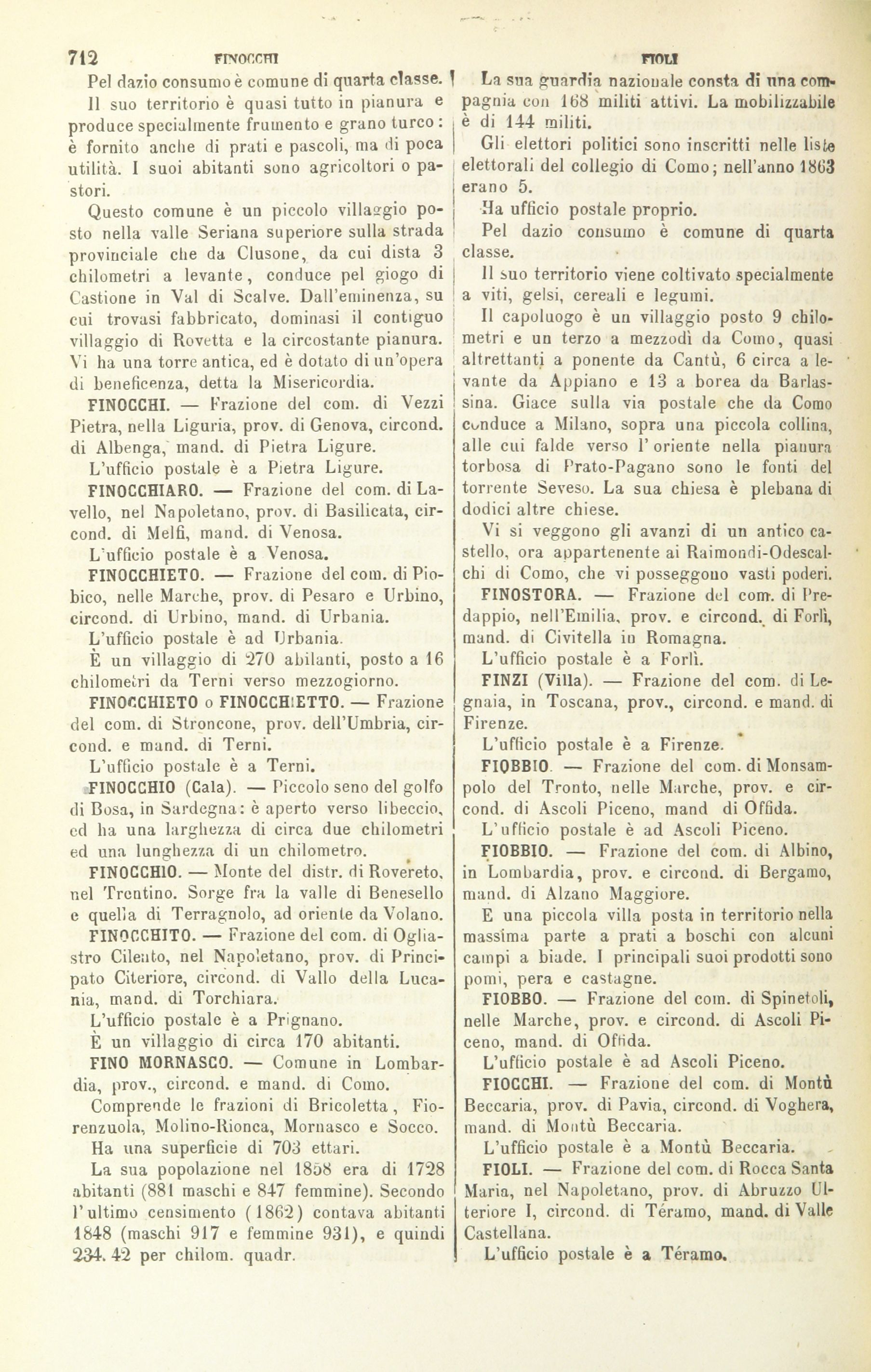 712 FINOCCHI FIOLI

Pel dazio consumo è comune di quarta classe.

Il suo territorio è quasi tutto in pianura e produce specialmente frumento e grano turco: è fornito anche di prati e pascoli, ma di poca utilità. I suoi abitanti sono agricoltori o pastori.

Questo comune è un piccolo villaggio posto nella valle Seriana superiore sulla strada provinciale che da Clusone, da cui dista 3 chilometri a levante, conduce pel giogo di Castione in Val di Scalve. Dall'eminenza, su cui trovasi fabbricato, dominasi il contiguo villaggio di Rovetta e la circostante pianura. Vi ha una torre antica, ed è dotato di un'opera di beneficenza, detta la Misericordia.

FINOCCHI. — Frazione del com. di Vezzi Pietra, nella Liguria, prov. di Genova, circond. di Albenga, mand. di Pietra Ligure.

L'ufficio postale è a Pietra Ligure.

FINOCCHIARO. — Frazione del com. di Lavello, nel Napoletano, prov. di Basilicata, circond. di Melfi, mand. di Venosa.

L'ufficio postale è a Venosa.

FINOCCHIETO. — Frazione del com. di Piobico, nelle Marche, prov. di Pesaro e Urbino, circond. di Urbino, mand. di Urbania.

L'ufficio postale è ad Urbania.

È un villaggio di 270 abitanti, posto a 16 chilometri da Terni verso mezzogiorno.

FINOCCHIETO o FINOCCHIETTO. — Frazione del com. di Stroncone, prov. dell'Umbria, circond. e mand. di Terni.

L'ufficio postale è a Terni.

FINOCCHIO (Cala). — Piccolo seno del golfo di Bosa, in Sardegna: è aperto verso libeccio, ed ha una larghezza di circa due chilometri ed una lunghezza di un chilometro.

FINOCCHIO. — Monte del distr. di Rovereto, nel Trentino. Sorge fra la valle di Benesello e quella di Terragnolo, ad oriente da Volano.

FINOCCHITO. — Frazione del com. di Ogliastro Cilento, nel Napoletano, prov. di Principato Citeriore, circond. di Vallo della Lucania, mand. di Torchiara.

L'ufficio postale è a Prignano.

È un villaggio di circa 170 abitanti.

FINO MORNASCO. — Comune in Lombardia, prov., circond. e mand. di Como.

Comprende le frazioni di Bricoletta, Fiorenzuola, Molino-Rionca, Mornasco e Socco.

Ha una superficie di 703 ettari.

La sua popolazione nel 1858 era di 1728 abitanti (881 maschi e 847 femmine). Secondo l'ultimo censimento (1862) contava abitanti 1848 (maschi 917 e femmine 931), e quindi 234. 42 per chilom. quadr.

La sua guardia nazionale consta di una compagnia con 168 militi attivi. La mobilizzabile è di 144 militi.

Gli elettori politici sono inscritti nelle liste elettorali del collegio di Como; nell'anno 1863 erano 5.

Ha ufficio postale proprio.

Pel dazio consumo è comune di quarta classe.

Il suo territorio viene coltivato specialmente a viti, gelsi, cereali e legumi.

Il capoluogo è un villaggio posto 9 chilometri e un terzo a mezzodì da Como, quasi altrettanti a ponente da Cantù, 6 circa a levante da Appiano e 13 a borea da Barlassina. Giace sulla via postale che da Como conduce a Milano, sopra una piccola collina, alle cui falde verso l'oriente nella pianura torbosa di Prato-Pagano sono le fonti del torrente Seveso. La sua chiesa è plebana di dodici altre chiese.

Vi si veggono gli avanzi di un antico castello, ora appartenente ai Raimondi-Odescalchi di Como, che vi posseggono vasti poderi.

FINOSTORA. — Frazione del com. di Predappio, nell'Emilia, prov. e circond. di Forlì, mand. di Civitella in Romagna.

L'ufficio postale è a Forlì.

FINZI (Villa). — Frazione del com. di Legnaia, in Toscana, prov., circond. e mand. di Firenze.

L'ufficio postale è a Firenze.

FIOBBIO. — Frazione del com. di Monsampolo del Tronto, nelle Marche, prov. e circond. di Ascoli Piceno, mand di Offida.

L'ufficio postale è ad Ascoli Piceno.

FIOBBIO. — Frazione del com. di Albino, in Lombardia, prov. e circond. di Bergamo, mand. di Alzano Maggiore.

È una piccola villa posta in territorio nella massima parte a prati a boschi con alcuni campi a biade. I principali suoi prodotti sono pomi, pera e castagne.

FIOBBO. — Frazione del com. di Spinetoli, nelle Marche, prov. e circond. di Ascoli Piceno, mand. di Offida.

L'ufficio postale è ad Ascoli Piceno.

FIOCCHI. — Frazione del com. di Montù Beccaria, prov. di Pavia, circond. di Voghera, mand. di Montù Beccaria.

L'ufficio postale è a Montù Beccaria.

FIOLI. — Frazione del com. di Rocca Santa Maria, nel Napoletano, prov. di Abruzzo Ulteriore I, circond. di Téramo, mand. di Valle Castellana.

L'ufficio postale è a Téramo.